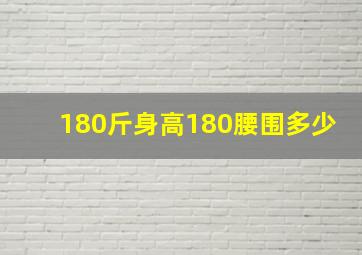 180斤身高180腰围多少